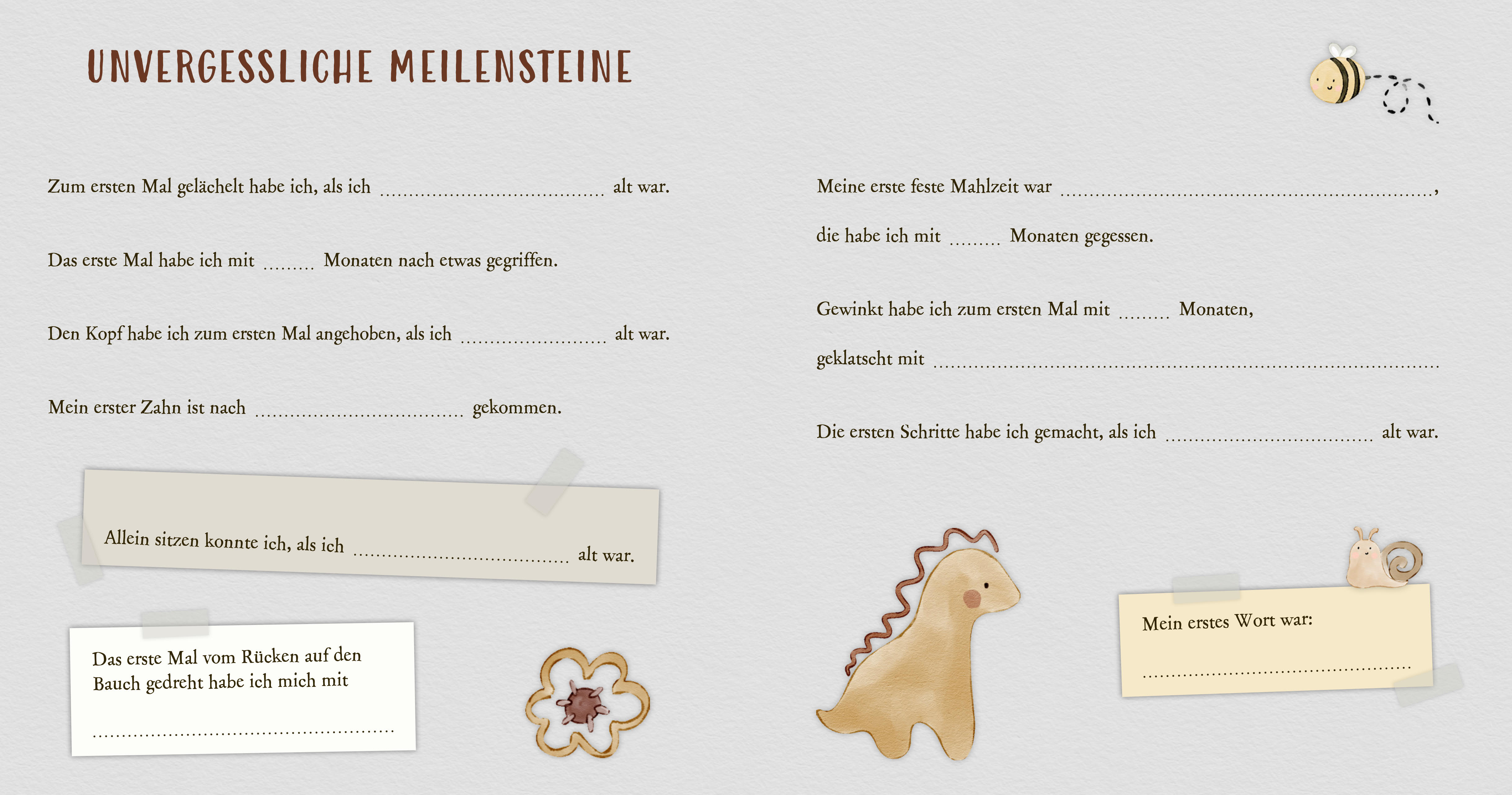 UNVERGESSLICHE MEILENSTEINE

Zum ersten Mal gelächelt habe ich, als ich ____ alt war.

Das erste Mal habe ich mit ____ Monaten nach etwas gegriffen.

Den Kopf habe ich zum ersten Mal angehoben, als ich ____ alt war.

Mein erster Zahn ist nach ____ gekommen.

Allein sitzen konnte ich, als ich ____ alt war.

Das erste Mal vom Rücken auf den Bauch gedreht habe ich mich mit

____

Meine erste feste Mahlzeit war ____,

die habe ich mit ____ Monaten gegessen.

Gewinkt habe ich zum ersten Mal mit ____ Monaten,

geklatscht mit ____

Die ersten Schritte habe ich gemacht, als ich ____ alt war.

Mein erstes Wort war:

____